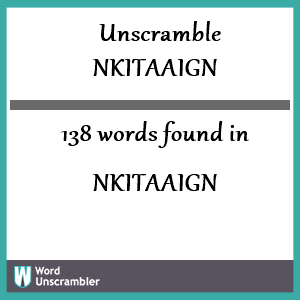 Unscramble
NKITAAIGN

138 words found in

NKITAAIGN

W Word Unscrambler